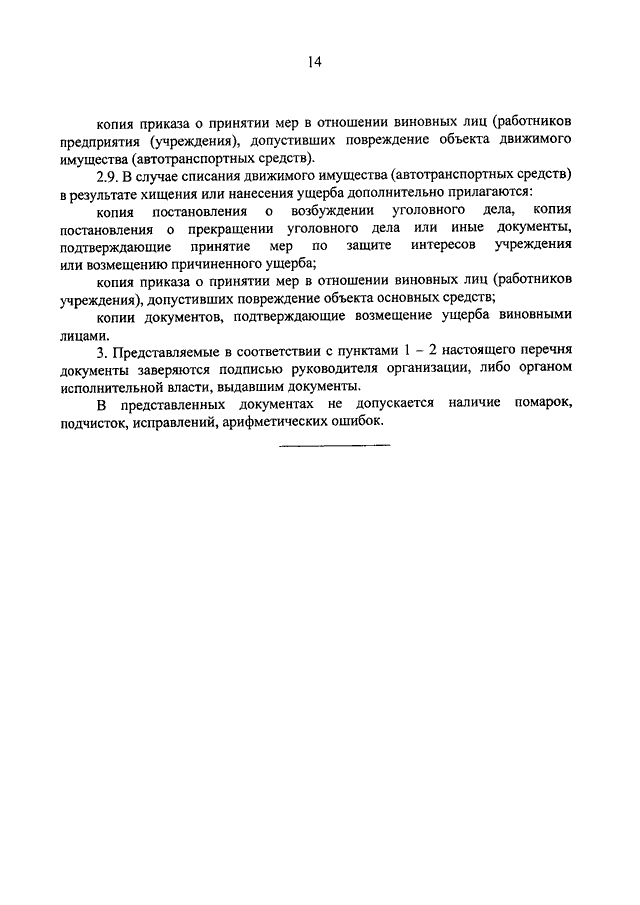 14

копия приказа о принятии мер в отношении виновных лиц (работников предприятия (учреждения), допустивших повреждение объекта движимого имущества (автотранспортных средств).

2.9. В случае списания движимого имущества (автотранспортных средств) в результате хищения или нанесения ущерба дополнительно прилагаются:

копия постановления о возбуждении уголовного дела, копия постановления о прекращении уголовного дела или иные документы, подтверждающие принятие мер по защите интересов учреждения или возмещению причиненного ущерба;

копия приказа о принятии мер в отношении виновных лиц (работников учреждения), допустивших повреждение объекта основных средств;

копии документов, подтверждающие возмещение ущерба виновными лицами.

3. Представляемые в соответствии с пунктами 1 – 2 настоящего перечня документы заверяются подписью руководителя организации, либо органом исполнительной власти, выдавшим документы.

В представленных документах не допускается наличие помарок, подчисток, исправлений, арифметических ошибок.